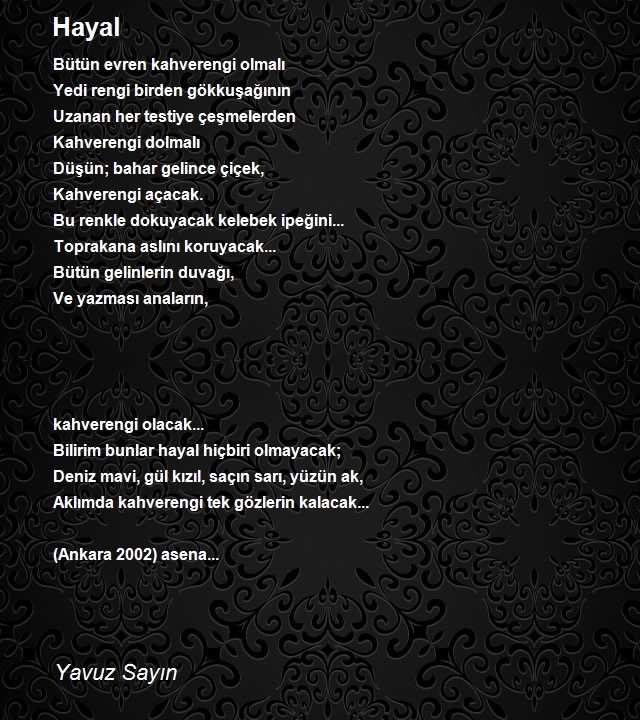 Hayal

Bütün evren kahverengi olmalı
Yedi rengi birden gökkuşağının
Uzanan her testiye çeşmelerden
Kahverengi dolmalı
Düşün; bahar gelince çiçek,
Kahverengi açacak.
Bu renkle dokuyacak kelebek ipeğini...
Toprakana aslını koruyacak...
Bütün gelinlerin duvağı,
Ve yazması anaların,

kahverengi olacak...
Bilirim bunlar hayal hiçbiri olmayacak;
Deniz mavi, gül kızıl, saçın sarı, yüzün ak,
Aklımda kahverengi tek gözlerin kalacak...

(Ankara 2002) asena...

Yavuz Sayın